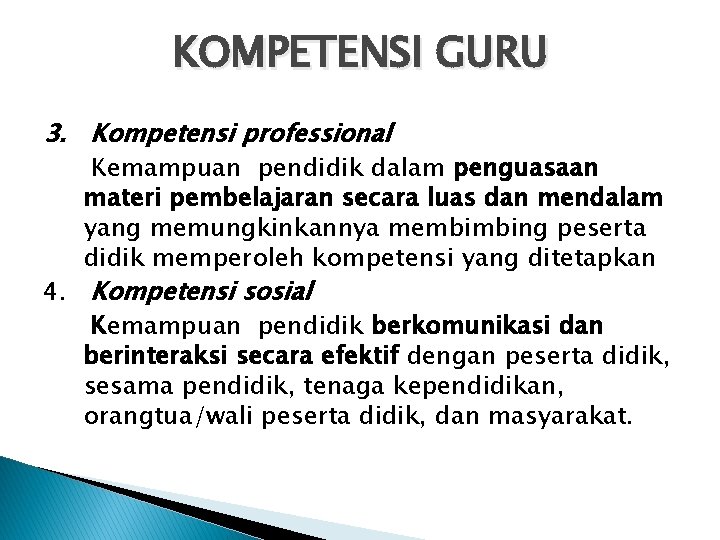 KOMPETENSI GURU

3. Kompetensi professional

Kemampuan pendidik dalam penguasaan materi pembelajaran secara luas dan mendalam yang memungkinkannya membimbing peserta didik memperoleh kompetensi yang ditetapkan

4. Kompetensi sosial

Kemampuan pendidik berkomunikasi dan berinteraksi secara efektif dengan peserta didik, sesama pendidik, tenaga kependidikan, orangtua/wali peserta didik, dan masyarakat.